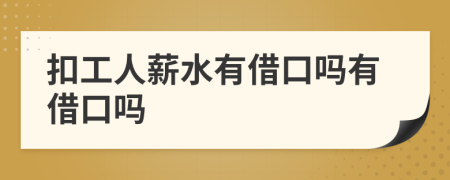 扣工人薪水有借口吗有借口吗